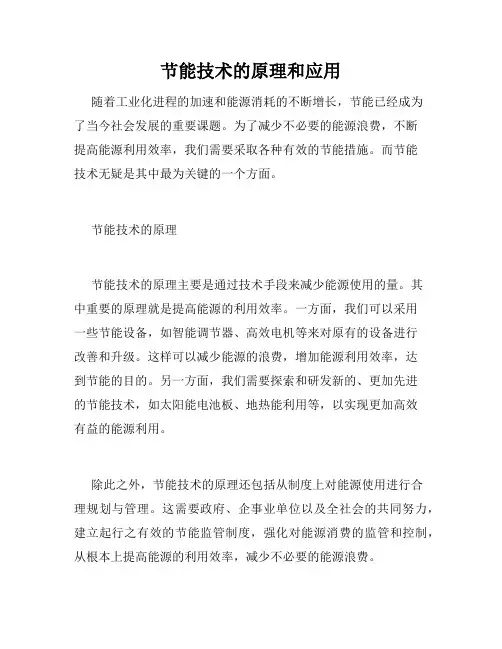 节能技术的原理和应用

随着工业化进程的加速和能源消耗的不断增长，节能已经成为了当今社会发展的重要课题。为了减少不必要的能源浪费，不断提高能源利用效率，我们需要采取各种有效的节能措施。而节能技术无疑是其中最为关键的一个方面。

节能技术的原理

节能技术的原理主要是通过技术手段来减少能源使用的量。其中重要的原理就是提高能源的利用效率。一方面，我们可以采用一些节能设备，如智能调节器、高效电机等来对原有的设备进行改善和升级。这样可以减少能源的浪费，增加能源利用效率，达到节能的目的。另一方面，我们需要探索和研发新的、更加先进的节能技术，如太阳能电池板、地热能利用等，以实现更加高效有益的能源利用。

除此之外，节能技术的原理还包括从制度上对能源使用进行合理规划与管理。这需要政府、企事业单位以及全社会的共同努力，建立起行之有效的节能监管制度，强化对能源消费的监管和控制，从根本上提高能源的利用效率，减少不必要的能源浪费。